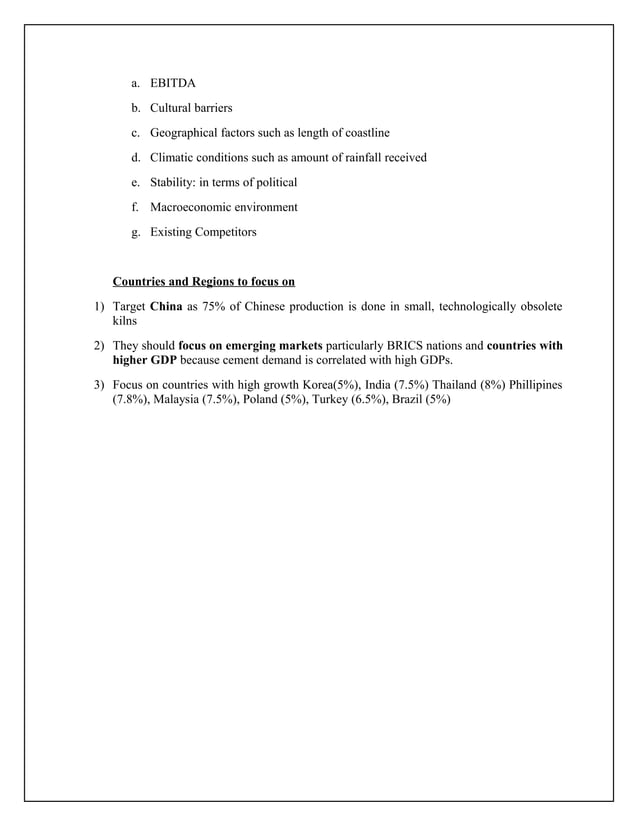 a. EBITDA

b. Cultural barriers

c. Geographical factors such as length of coastline

d. Climatic conditions such as amount of rainfall received

e. Stability: in terms of political

f. Macroeconomic environment

g. Existing Competitors

Countries and Regions to focus on

1) Target China as 75% of Chinese production is done in small, technologically obsolete kilns

2) They should focus on emerging markets particularly BRICS nations and countries with higher GDP because cement demand is correlated with high GDPs.

3) Focus on countries with high growth Korea(5%), India (7.5%) Thailand (8%) Phillipines (7.8%), Malaysia (7.5%), Poland (5%), Turkey (6.5%), Brazil (5%)